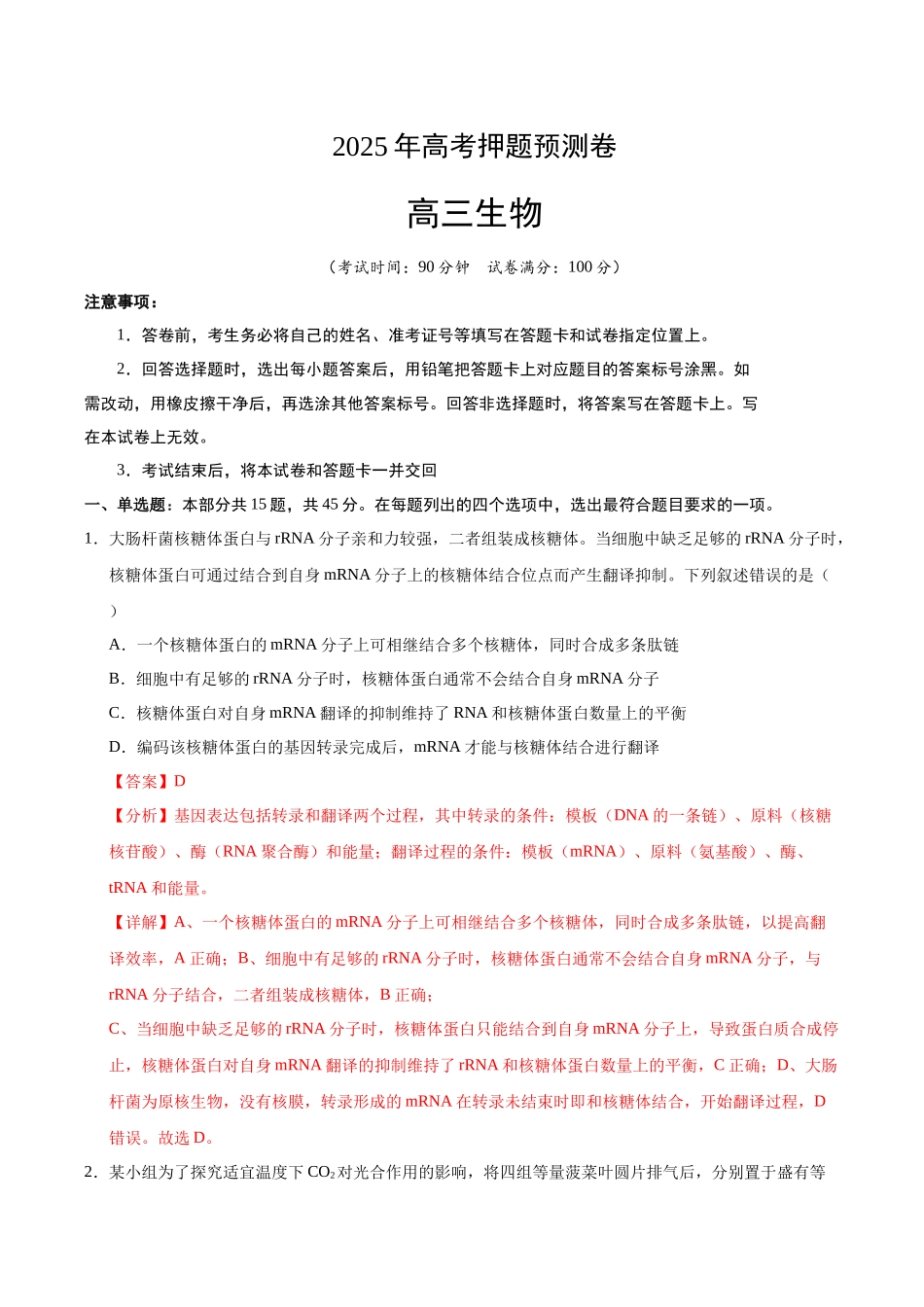 2025年高考押题预测卷

高三生物

（考试时间：90分钟　试卷满分：100分）

注意事项：

1．答卷前，考生务必将自己的姓名、准考证号等填写在答题卡和试卷指定位置上。

2．回答选择题时，选出每小题答案后，用铅笔把答题卡上对应题目的答案标号涂黑。如需改动，用橡皮擦干净后，再选涂其他答案标号。回答非选择题时，将答案写在答题卡上。写在本试卷上无效。

3．考试结束后，将本试卷和答题卡一并交回

一、单选题：本部分共15题，共45分。在每题列出的四个选项中，选出最符合题目要求的一项。

1．大肠杆菌核糖体蛋白与rRNA分子亲和力较强，二者组装成核糖体。当细胞中缺乏足够的rRNA分子时，核糖体蛋白可通过结合到自身mRNA分子上的核糖体结合位点而产生翻译抑制。下列叙述错误的是（　）

A．一个核糖体蛋白的mRNA分子上可相继结合多个核糖体，同时合成多条肽链

B．细胞中有足够的rRNA分子时，核糖体蛋白通常不会结合自身mRNA分子

C．核糖体蛋白对自身mRNA翻译的抑制维持了RNA和核糖体蛋白数量上的平衡

D．编码该核糖体蛋白的基因转录完成后，mRNA才能与核糖体结合进行翻译

【答案】D

【分析】基因表达包括转录和翻译两个过程，其中转录的条件：模板（DNA的一条链）、原料（核糖核苷酸）、酶（RNA聚合酶）和能量；翻译过程的条件：模板（mRNA）、原料（氨基酸）、酶、tRNA和能量。

【详解】A、一个核糖体蛋白的mRNA分子上可相继结合多个核糖体，同时合成多条肽链，以提高翻译效率，A正确；B、细胞中有足够的rRNA分子时，核糖体蛋白通常不会结合自身mRNA分子，与rRNA分子结合，二者组装成核糖体，B正确；

C、当细胞中缺乏足够的rRNA分子时，核糖体蛋白只能结合到自身mRNA分子上，导致蛋白质合成停止，核糖体蛋白对自身mRNA翻译的抑制维持了rRNA和核糖体蛋白数量上的平衡，C正确；D、大肠杆菌为原核生物，没有核膜，转录形成的mRNA在转录未结束时即和核糖体结合，开始翻译过程，D错误。故选D。

2．某小组为了探究适宜温度下$CO_2$对光合作用的影响，将四组等量菠菜叶圆片排气后，分别置于盛有等